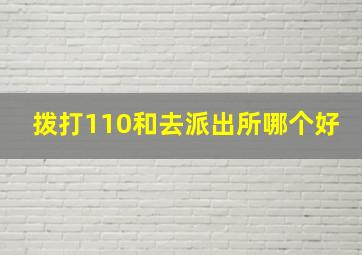 拨打110和去派出所哪个好